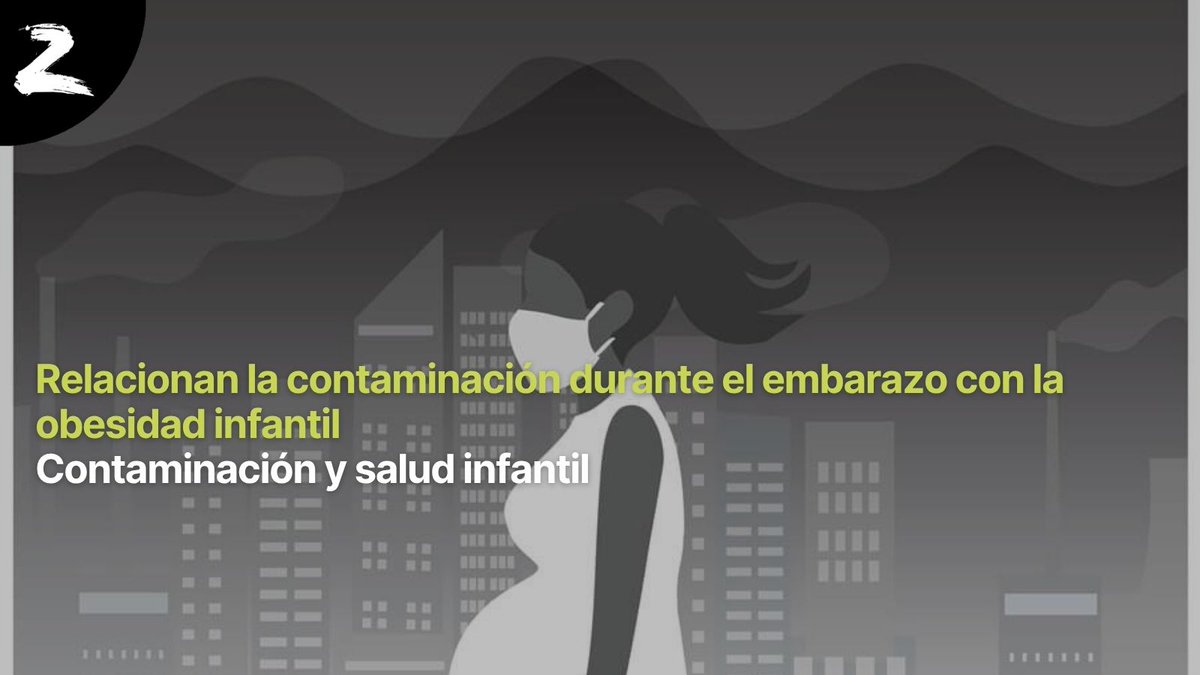 Z

Relacionan la contaminación durante el embarazo con la obesidad infantil
Contaminación y salud infantil